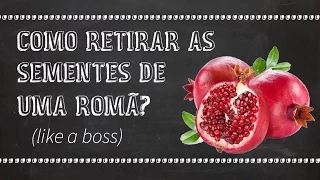 COMO RETIRAR AS SEMENTES DE UMA ROMÃ?

(like a boss)